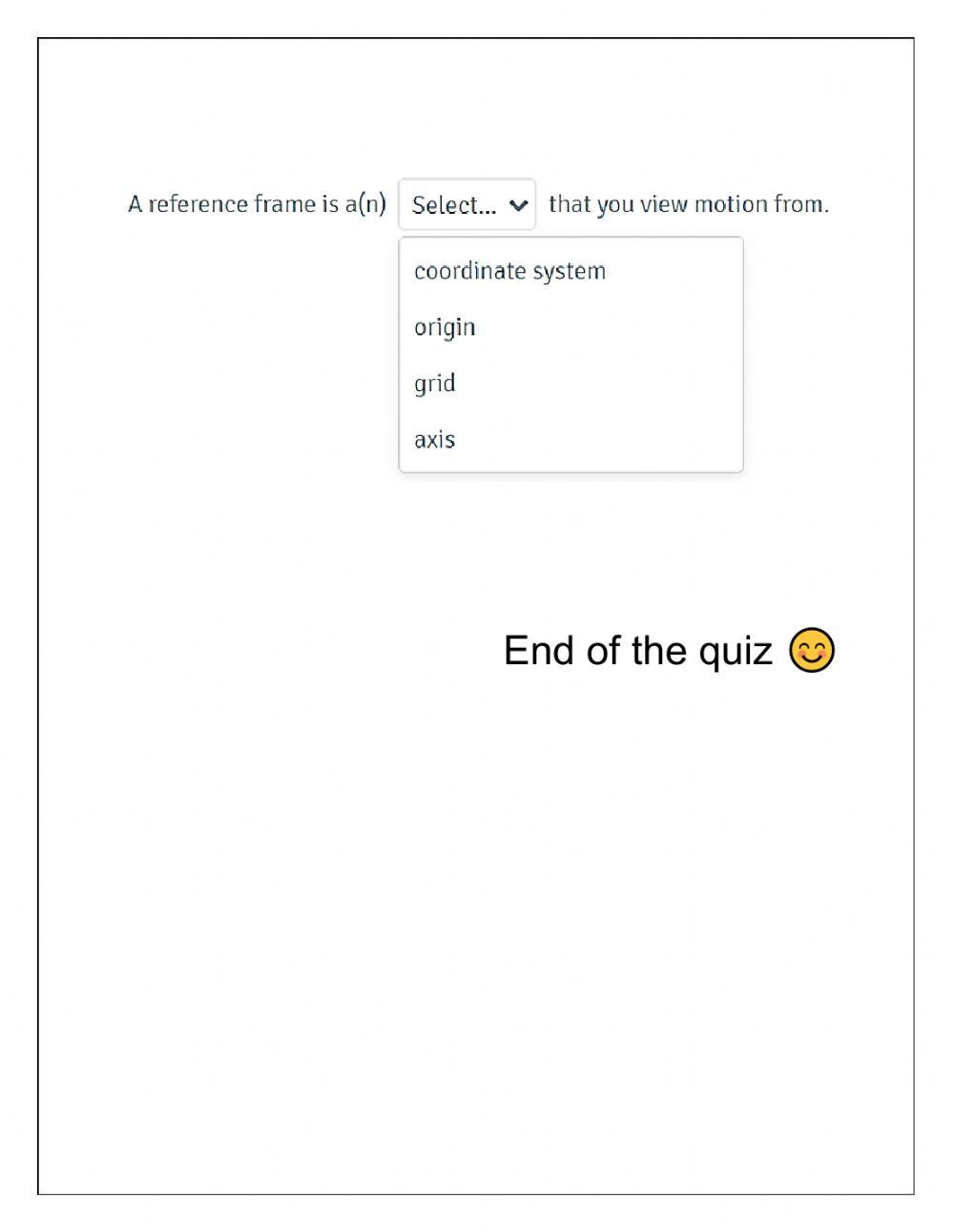 A reference frame is a(n) Select... that you view motion from.

coordinate system

origin

grid

axis

End of the quiz 😊